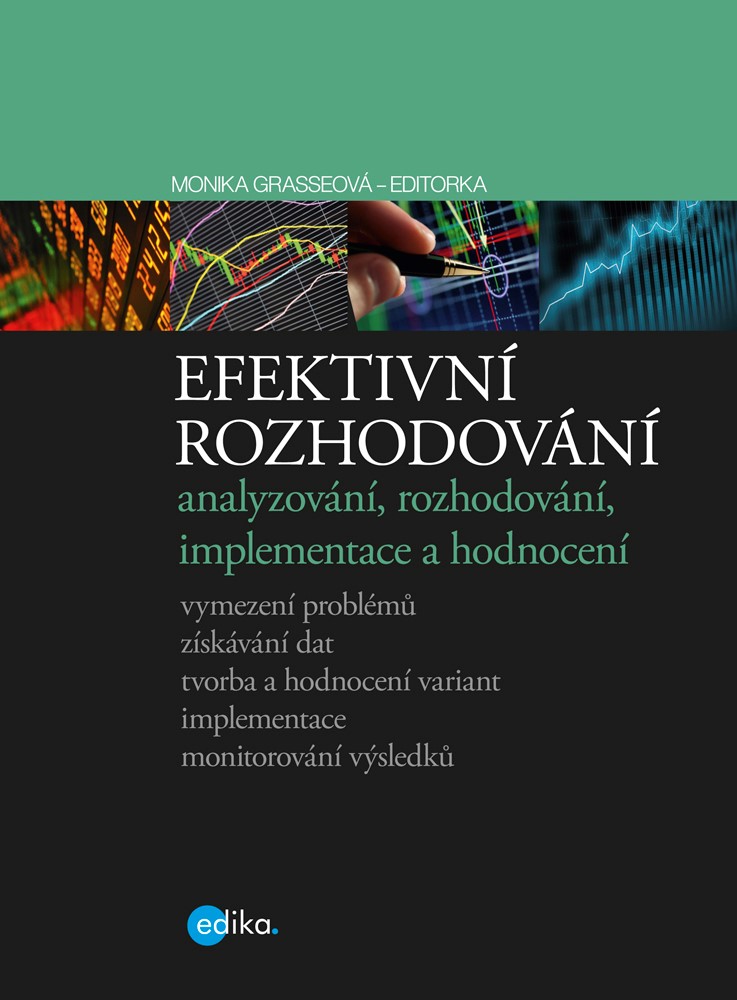 MONIKA GRASSEOVÁ – EDITORKA

EFEKTIVNÍ ROZHODOVÁNÍ

analyzování, rozhodování, implementace a hodnocení

vymezení problémů
získávání dat
tvorba a hodnocení variant
implementace
monitorování výsledků

edika.